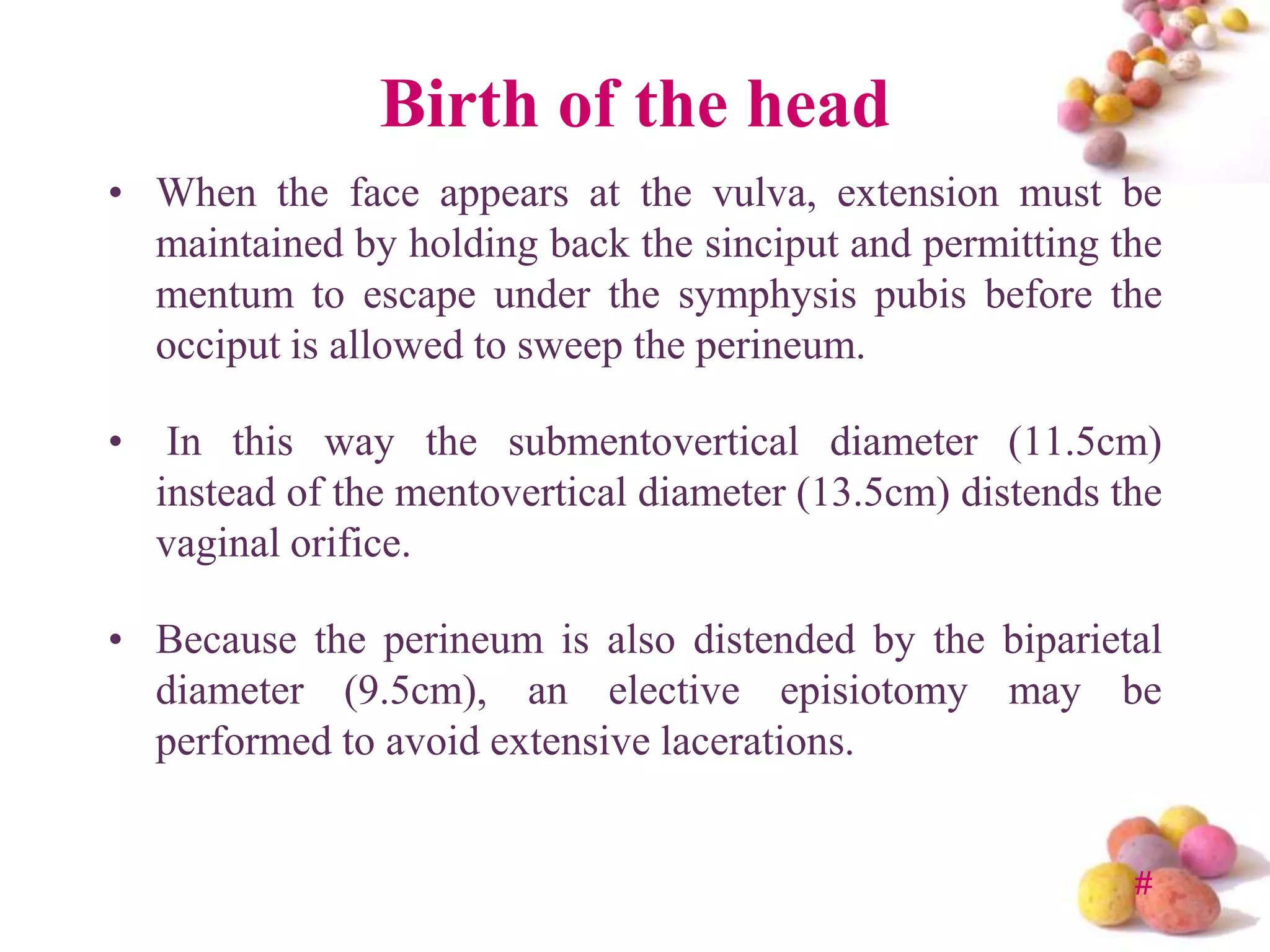 Birth of the head

• When the face appears at the vulva, extension must be maintained by holding back the sinciput and permitting the mentum to escape under the symphysis pubis before the occiput is allowed to sweep the perineum.

• In this way the submentovertical diameter (11.5cm) instead of the mentovertical diameter (13.5cm) distends the vaginal orifice.

• Because the perineum is also distended by the biparietal diameter (9.5cm), an elective episiotomy may be performed to avoid extensive lacerations.

#